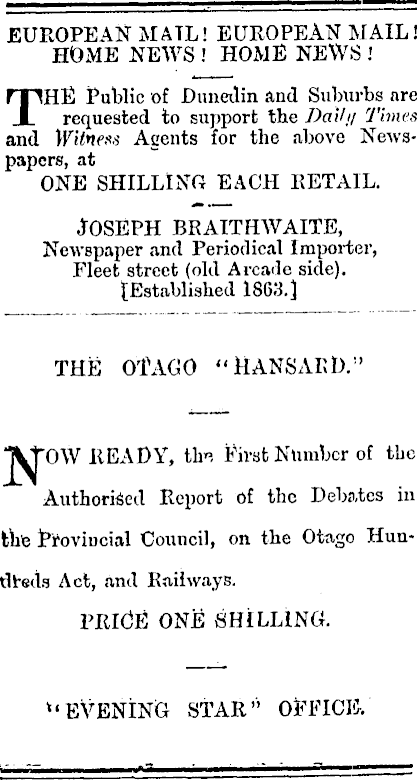 EUROPEAN MAIL! EUROPEAN MAIL! HOME NEWS! HOME NEWS!

THE Public of Dunedin and Suburbs are requested to support the Daily Times and Witness Agents for the above Newspapers, at

ONE SHILLING EACH RETAIL.

JOSEPH BRAITHWAITE,
Newspaper and Periodical Importer,
Fleet street (old Arcade side).
[Established 1863.]

THE OTAGO "HANSARD."

NOW READY, the First Number of the Authorised Report of the Debates in the Provincial Council, on the Otago Hundreds Act, and Railways.

PRICE ONE SHILLING.

"EVENING STAR" OFFICE.